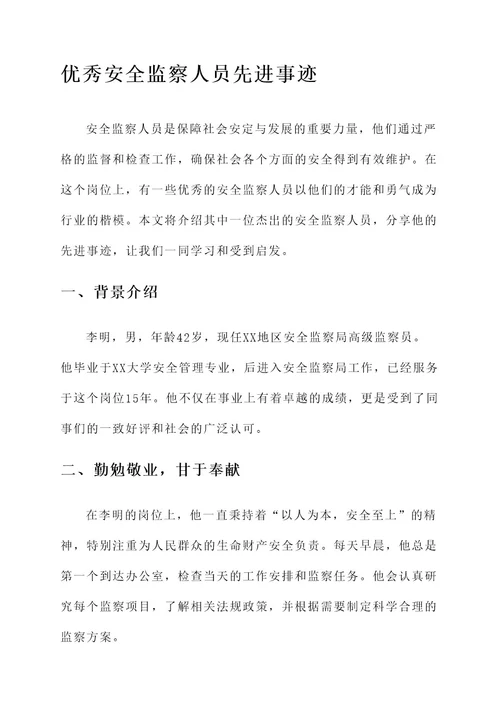 优秀安全监察人员先进事迹

安全监察人员是保障社会安定与发展的重要力量，他们通过严格的监督和检查工作，确保社会各个方面的安全得到有效维护。在这个岗位上，有一些优秀的安全监察人员以他们的才能和勇气成为行业的楷模。本文将介绍其中一位杰出的安全监察人员，分享他的先进事迹，让我们一同学习和受到启发。

一、背景介绍

李明，男，年龄42岁，现任XX地区安全监察局高级监察员。他毕业于XX大学安全管理专业，后进入安全监察局工作，已经服务于这个岗位15年。他不仅在事业上有着卓越的成绩，更是受到了同事们的一致好评和社会的广泛认可。

二、勤勉敬业，甘于奉献

在李明的岗位上，他一直秉持着“以人为本，安全至上”的精神，特别注重为人民群众的生命财产安全负责。每天早晨，他总是第一个到达办公室，检查当天的工作安排和监察任务。他会认真研究每个监察项目，了解相关法规政策，并根据需要制定科学合理的监察方案。